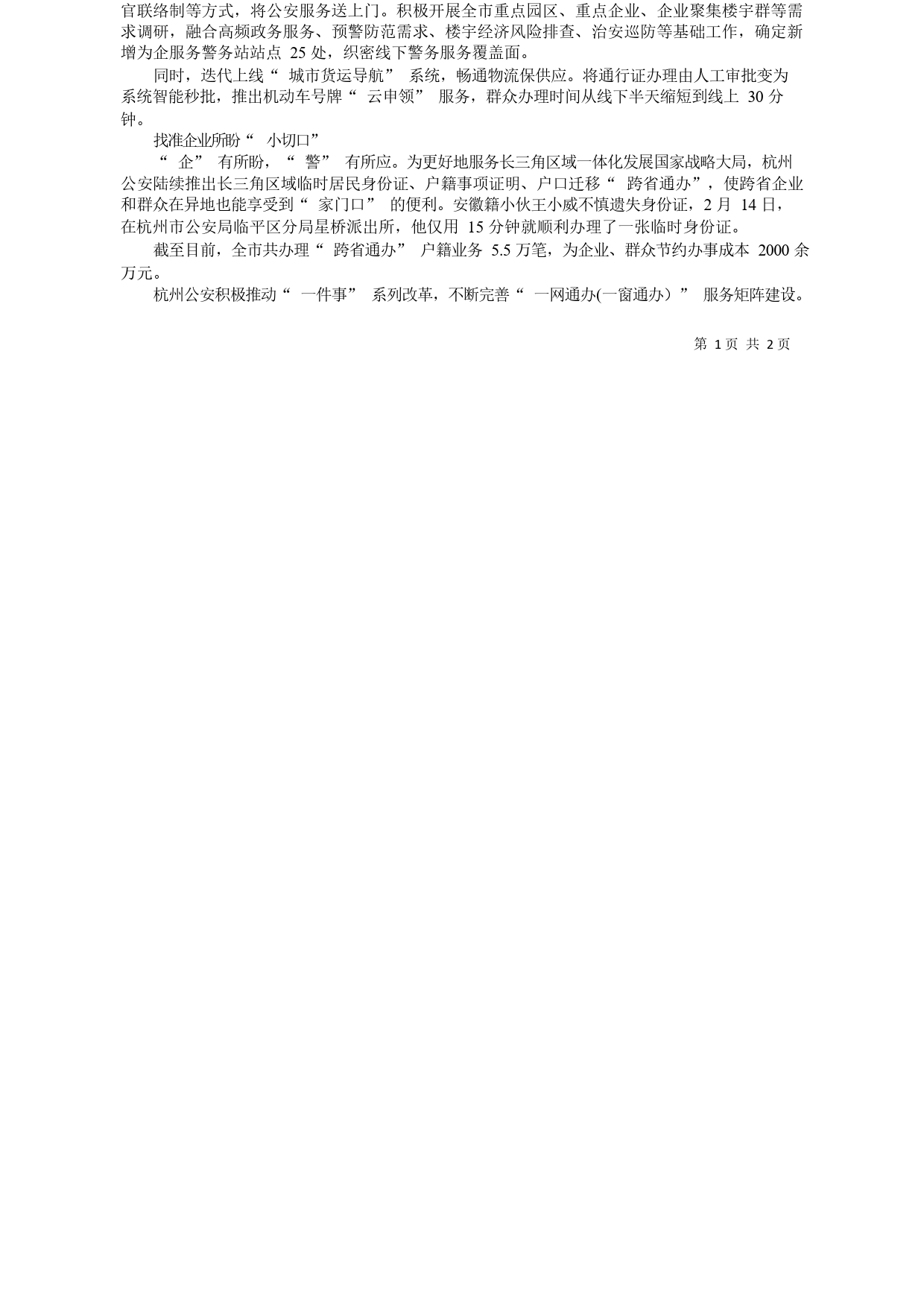 官联络制等方式，将公安服务送上门。积极开展全市重点园区、重点企业、企业聚集楼宇群等需求调研，融合高频政务服务、预警防范需求、楼宇经济风险排查、治安巡防等基础工作，确定新增为企服务警务站站点 25 处，织密线下警务服务覆盖面。

同时，迭代上线“ 城市货运导航” 系统，畅通物流保供应。将通行证办理由人工审批变为系统智能秒批，推出机动车号牌“ 云申领” 服务，群众办理时间从线下半天缩短到线上 30 分钟。

找准企业所盼“ 小切口”

“ 企” 有所盼，“ 警” 有所应。为更好地服务长三角区域一体化发展国家战略大局，杭州公安陆续推出长三角区域临时居民身份证、户籍事项证明、户口迁移“ 跨省通办”，使跨省企业和群众在异地也能享受到“ 家门口” 的便利。安徽籍小伙王小威不慎遗失身份证，2 月 14 日，在杭州市公安局临平区分局星桥派出所，他仅用 15 分钟就顺利办理了一张临时身份证。

截至目前，全市共办理“ 跨省通办” 户籍业务 5.5 万笔，为企业、群众节约办事成本 2000 余万元。

杭州公安积极推动“ 一件事” 系列改革，不断完善“ 一网通办(一窗通办）” 服务矩阵建设。

第 1 页 共 2 页